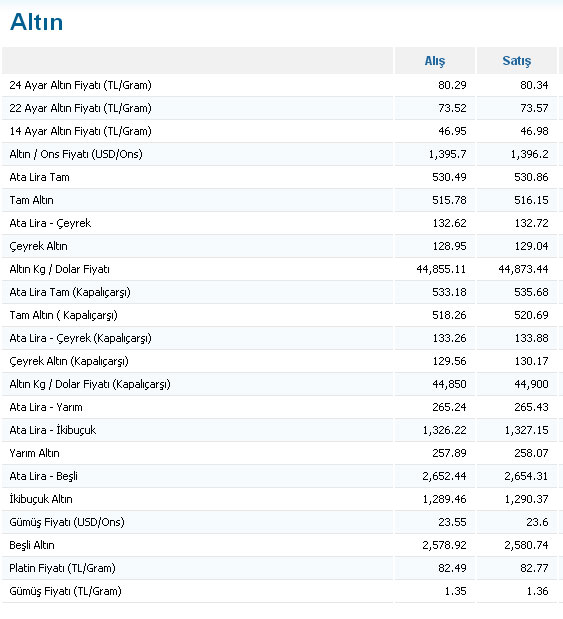 Altın

| | Alış | Satış |
|---|---|---|
| 24 Ayar Altın Fiyatı (TL/Gram) | 80.29 | 80.34 |
| 22 Ayar Altın Fiyatı (TL/Gram) | 73.52 | 73.57 |
| 14 Ayar Altın Fiyatı (TL/Gram) | 46.95 | 46.98 |
| Altın / Ons Fiyatı (USD/Ons) | 1,395.7 | 1,396.2 |
| Ata Lira Tam | 530.49 | 530.86 |
| Tam Altın | 515.78 | 516.15 |
| Ata Lira - Çeyrek | 132.62 | 132.72 |
| Çeyrek Altın | 128.95 | 129.04 |
| Altın Kg / Dolar Fiyatı | 44,855.11 | 44,873.44 |
| Ata Lira Tam (Kapalıçarşı) | 533.18 | 535.68 |
| Tam Altın ( Kapalıçarşı) | 518.26 | 520.69 |
| Ata Lira - Çeyrek (Kapalıçarşı) | 133.26 | 133.88 |
| Çeyrek Altın (Kapalıçarşı) | 129.56 | 130.17 |
| Altın Kg / Dolar Fiyatı (Kapalıçarşı) | 44,850 | 44,900 |
| Ata Lira - Yarım | 265.24 | 265.43 |
| Ata Lira - İkibuçuk | 1,326.22 | 1,327.15 |
| Yarım Altın | 257.89 | 258.07 |
| Ata Lira - Beşli | 2,652.44 | 2,654.31 |
| İkibuçuk Altın | 1,289.46 | 1,290.37 |
| Gümüş Fiyatı (USD/Ons) | 23.55 | 23.6 |
| Beşli Altın | 2,578.92 | 2,580.74 |
| Platin Fiyatı (TL/Gram) | 82.49 | 82.77 |
| Gümüş Fiyatı (TL/Gram) | 1.35 | 1.36 |